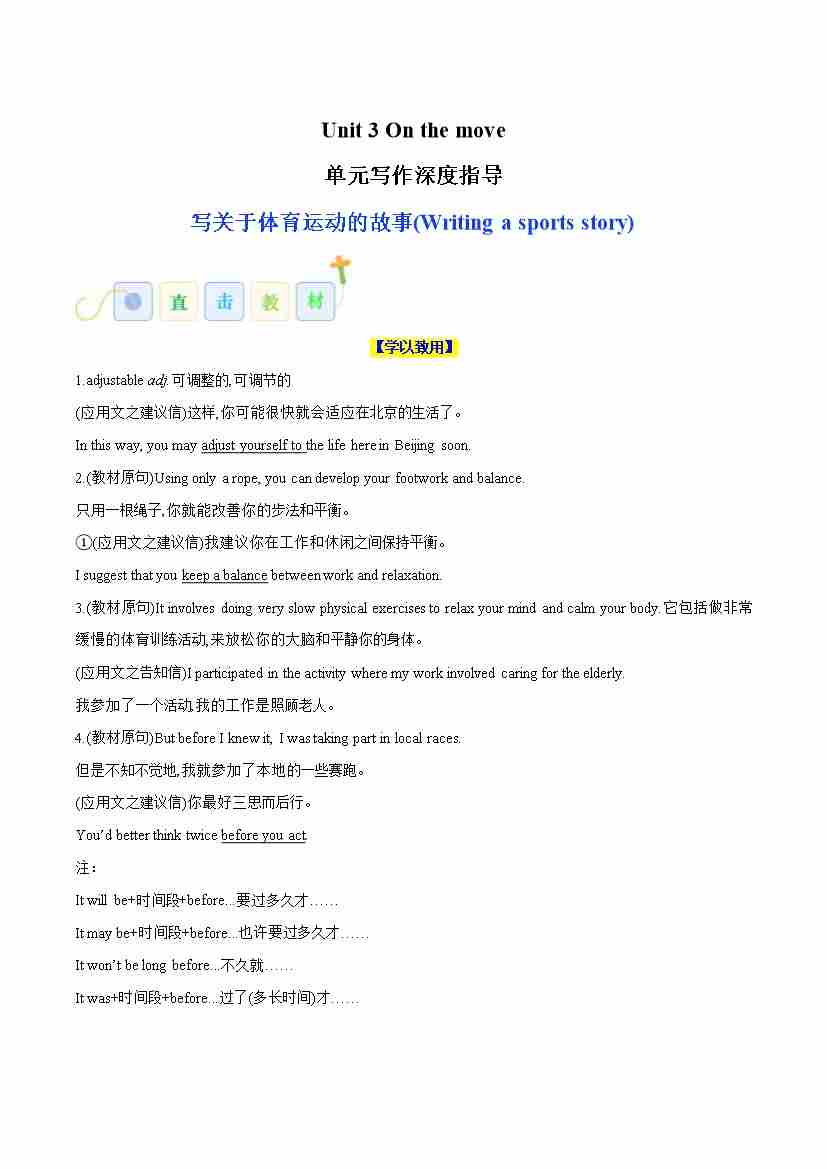 Unit 3 On the move

单元写作深度指导

写关于体育运动的故事(Writing a sports story)

直 击 教 材

【学以致用】

1.adjustable adj.可调整的,可调节的

(应用文之建议信)这样,你可能很快就会适应在北京的生活了。

In this way, you may adjust yourself to the life here in Beijing soon.

2.(教材原句)Using only a rope, you can develop your footwork and balance.

只用一根绳子,你就能改善你的步法和平衡。

①(应用文之建议信)我建议你在工作和休闲之间保持平衡。

I suggest that you keep a balance between work and relaxation.

3.(教材原句)It involves doing very slow physical exercises to relax your mind and calm your body.它包括做非常缓慢的体育训练活动,来放松你的大脑和平静你的身体。

(应用文之告知信)I participated in the activity where my work involved caring for the elderly.

我参加了一个活动,我的工作是照顾老人。

4.(教材原句)But before I knew it, I was taking part in local races.

但是不知不觉地,我就参加了本地的一些赛跑。

(应用文之建议信)你最好三思而后行。

You'd better think twice before you act.

注:

It will be+时间段+before...要过多久才……

It may be+时间段+before...也许要过多久才……

It won't be long before...不久就……

It was+时间段+before...过了(多长时间)才……